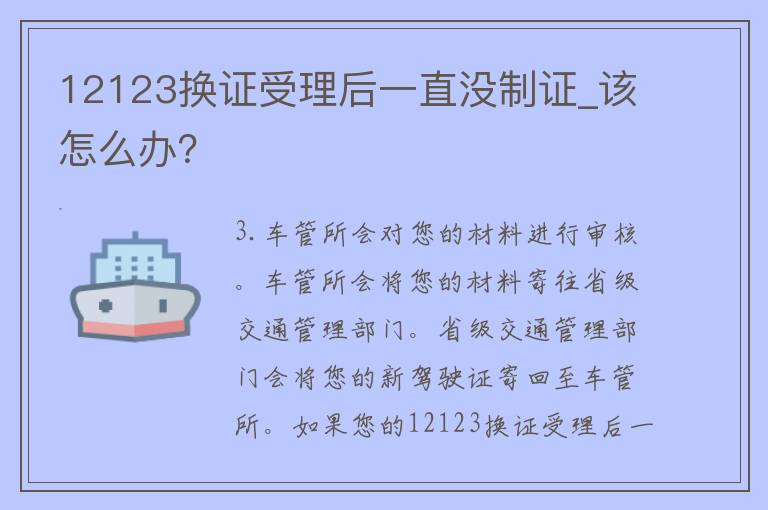 12123换证受理后一直没制证_该怎么办?

3. 车管所会对您的材料进行审核。车管所会将您的材料寄往省级交通管理部门。省级交通管理部门会将您的新驾驶证寄回至车管所。如果您的12123换证受理后一